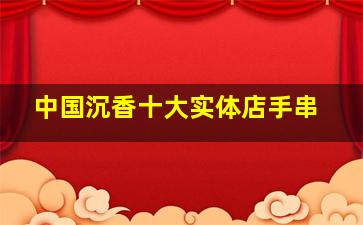 中国沉香十大实体店手串